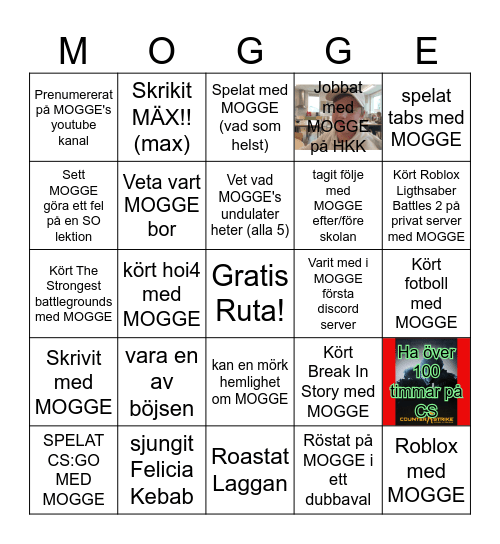 | M | O | G | G | E |
|---|---|---|---|---|
| Prenumererat på MOGGE's youtube kanal | Skrikit MÄX!! (max) | Spelat med MOGGE (vad som helst) | Jobbat med MOGGE på HKK | spelat tabs med MOGGE |
| Sett MOGGE göra ett fel på en SO lektion | Veta vart MOGGE bor | Vet vad MOGGE's undulater heter (alla 5) | tagit följe med MOGGE efter/före skolan | Kört Roblox Ligthsaber Battles 2 på privat server med MOGGE |
| Kört The Strongest battlegrounds med MOGGE | kört hoi4 med MOGGE | Gratis Ruta! | Varit med i MOGGE första discord server | Kört fotboll med MOGGE |
| Skrivit med MOGGE | vara en av böjsen | kan en mörk hemlighet om MOGGE | Kört Break In Story med MOGGE | Ha över 100 timmar på CS COUNTER STRIKE |
| SPELAT CS:GO MED MOGGE | sjungit Felicia Kebab | Roastat Laggan | Röstat på MOGGE i ett dubbaval | Roblox med MOGGE |